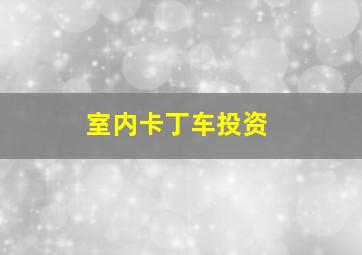 室内卡丁车投资